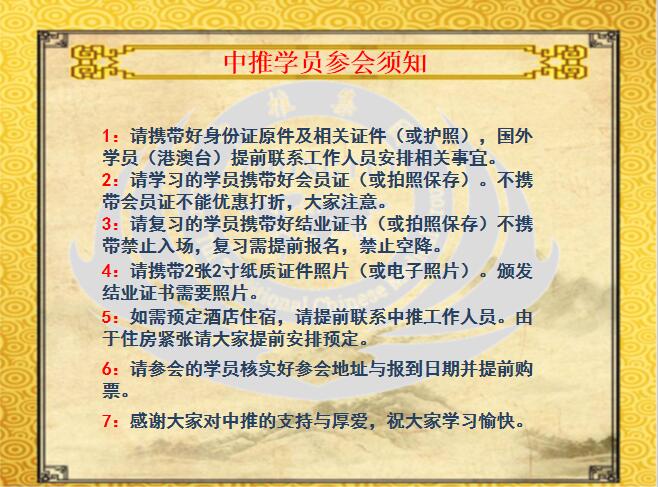 中推学员参会须知

1：请携带好身份证原件及相关证件（或护照），国外学员（港澳台）提前联系工作人员安排相关事宜。

2：请学习的学员携带好会员证（或拍照保存）。不携带会员证不能优惠打折，大家注意。

3：请复习的学员携带好结业证书（或拍照保存）不携带禁止入场，复习需提前报名，禁止空降。

4：请携带2张2寸纸质证件照片（或电子照片）。颁发结业证书需要照片。

5：如需预定酒店住宿，请提前联系中推工作人员。由于住房紧张请大家提前安排预定。

6：请参会的学员核实好参会地址与报到日期并提前购票。

7：感谢大家对中推的支持与厚爱，祝大家学习愉快。